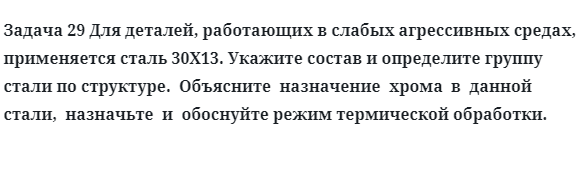 Задача 29 Для деталей, работающих в слабых агрессивных средах, применяется сталь 30Х13. Укажите состав и определите группу стали по структуре. Объясните назначение хрома в данной стали, назначьте и обоснуйте режим термической обработки.